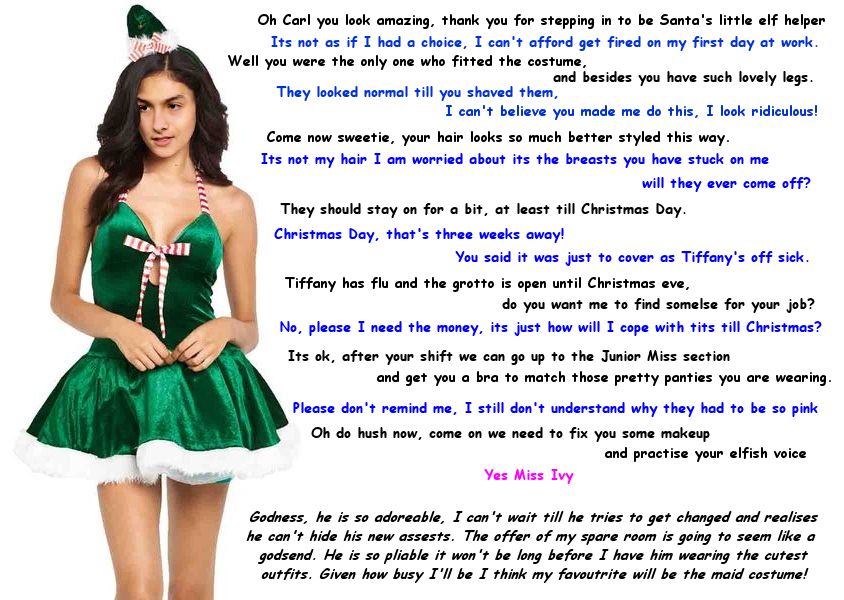 Oh Carl you look amazing, thank you for stepping in to be Santa's little elf helper

Its not as if I had a choice, I can't afford get fired on my first day at work.

Well you were the only one who fitted the costume, and besides you have such lovely legs.

They looked normal till you shaved them, I can't believe you made me do this, I look ridiculous!

Come now sweetie, your hair looks so much better styled this way.

Its not my hair I am worried about its the breasts you have stuck on me will they ever come off?

They should stay on for a bit, at least till Christmas Day.

Christmas Day, that's three weeks away! You said it was just to cover as Tiffany's off sick.

Tiffany has flu and the grotto is open until Christmas eve, do you want me to find somelse for your job?

No, please I need the money, its just how will I cope with tits till Christmas?

Its ok, after your shift we can go up to the Junior Miss section and get you a bra to match those pretty panties you are wearing.

Please don't remind me, I still don't understand why they had to be so pink

Oh do hush now, come on we need to fix you some makeup and practise your elfish voice

Yes Miss Ivy

Godness, he is so adoreable, I can't wait till he tries to get changed and realises he can't hide his new assests. The offer of my spare room is going to seem like a godsend. He is so pliable it won't be long before I have him wearing the cutest outfits. Given how busy I'll be I think my favoutrite will be the maid costume!